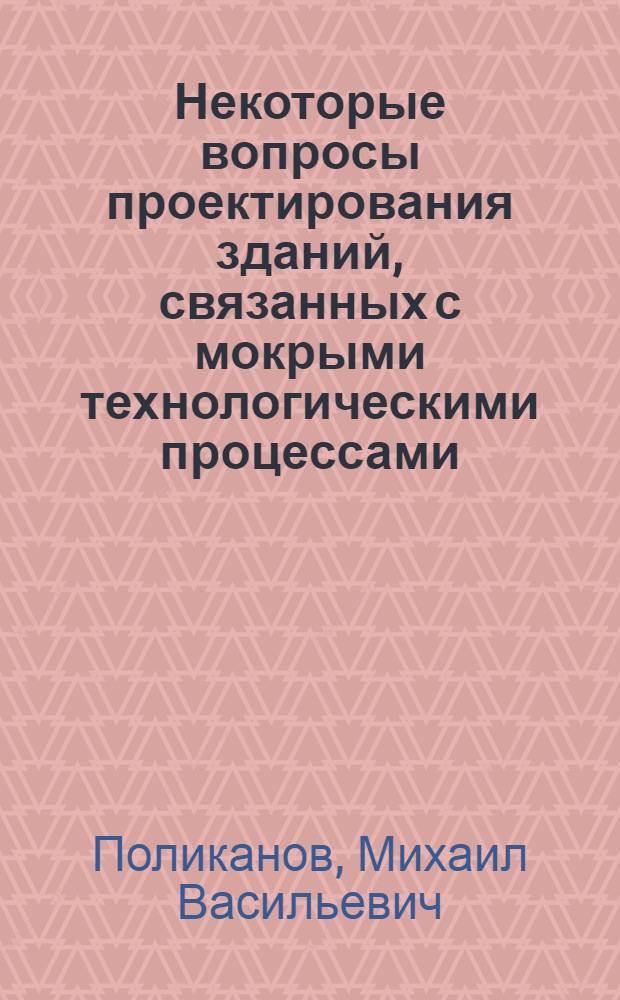 Некоторые вопросы проектирования зданий, связанных с мокрыми технологическими процессами

Поликанов, Михаил Васильевич